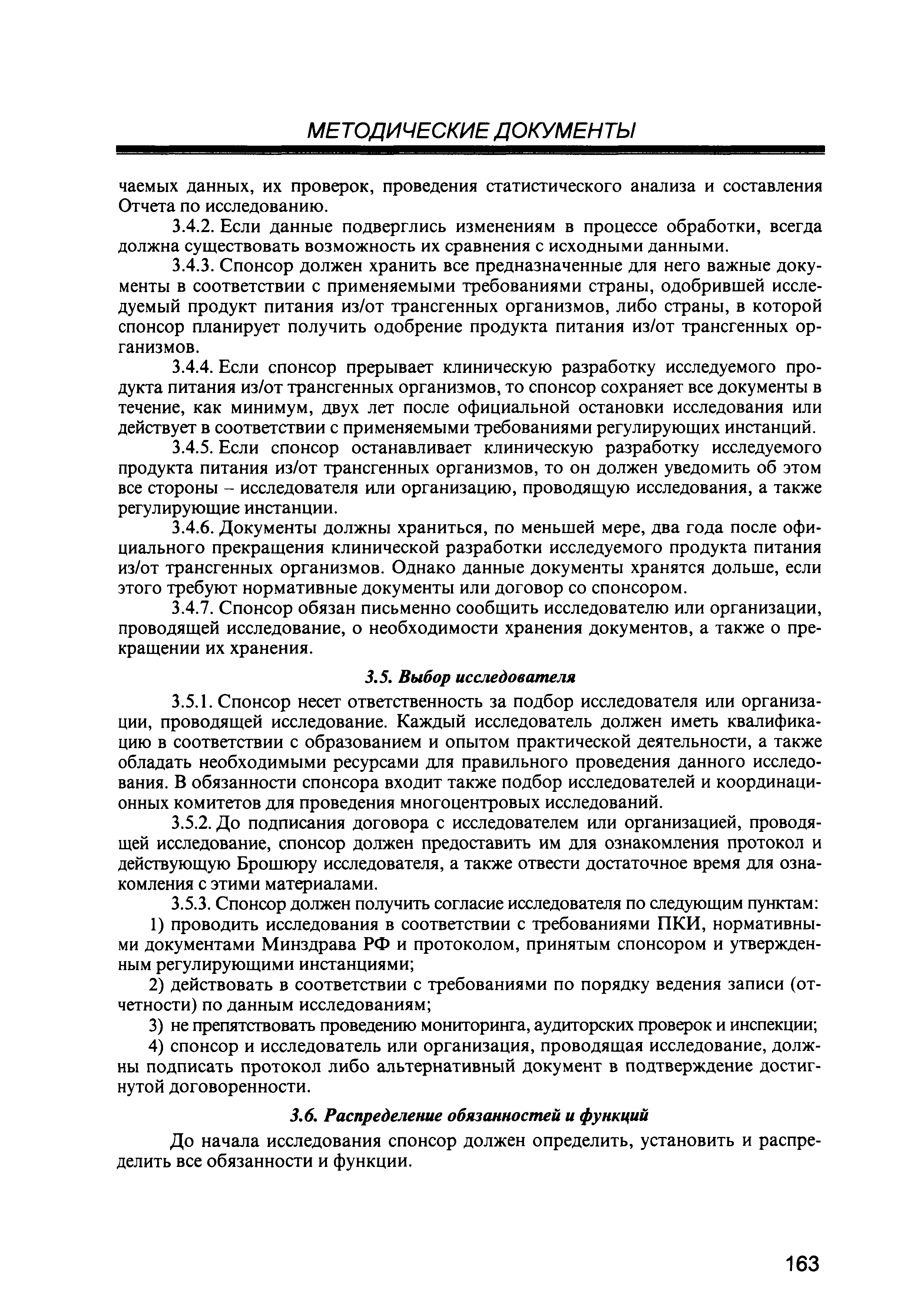 МЕТОДИЧЕСКИЕ ДОКУМЕНТЫ

чаемых данных, их проверок, проведения статистического анализа и составления Отчета по исследованию.

3.4.2. Если данные подверглись изменениям в процессе обработки, всегда должна существовать возможность их сравнения с исходными данными.

3.4.3. Спонсор должен хранить все предназначенные для него важные документы в соответствии с применяемыми требованиями страны, одобрившей исследуемый продукт питания из/от трансгенных организмов, либо страны, в которой спонсор планирует получить одобрение продукта питания из/от трансгенных организмов.

3.4.4. Если спонсор прерывает клиническую разработку исследуемого продукта питания из/от трансгенных организмов, то спонсор сохраняет все документы в течение, как минимум, двух лет после официальной остановки исследования или действует в соответствии с применяемыми требованиями регулирующих инстанций.

3.4.5. Если спонсор останавливает клиническую разработку исследуемого продукта питания из/от трансгенных организмов, то он должен уведомить об этом все стороны – исследователя или организацию, проводящую исследования, а также регулирующие инстанции.

3.4.6. Документы должны храниться, по меньшей мере, два года после официального прекращения клинической разработки исследуемого продукта питания из/от трансгенных организмов. Однако данные документы хранятся дольше, если этого требуют нормативные документы или договор со спонсором.

3.4.7. Спонсор обязан письменно сообщить исследователю или организации, проводящей исследование, о необходимости хранения документов, а также о прекращении их хранения.

3.5. Выбор исследователя

3.5.1. Спонсор несет ответственность за подбор исследователя или организации, проводящей исследование. Каждый исследователь должен иметь квалификацию в соответствии с образованием и опытом практической деятельности, а также обладать необходимыми ресурсами для правильного проведения данного исследования. В обязанности спонсора входит также подбор исследователей и координационных комитетов для проведения многоцентровых исследований.

3.5.2. До подписания договора с исследователем или организацией, проводящей исследование, спонсор должен предоставить им для ознакомления протокол и действующую Брошюру исследователя, а также отвести достаточное время для ознакомления с этими материалами.

3.5.3. Спонсор должен получить согласие исследователя по следующим пунктам:

1) проводить исследования в соответствии с требованиями ПКИ, нормативными документами Минздрава РФ и протоколом, принятым спонсором и утвержденным регулирующими инстанциями;

2) действовать в соответствии с требованиями по порядку ведения записи (отчетности) по данным исследованиям;

3) не препятствовать проведению мониторинга, аудиторских проверок и инспекции;

4) спонсор и исследователь или организация, проводящая исследование, должны подписать протокол либо альтернативный документ в подтверждение достигнутой договоренности.

3.6. Распределение обязанностей и функций

До начала исследования спонсор должен определить, установить и распределить все обязанности и функции.

163